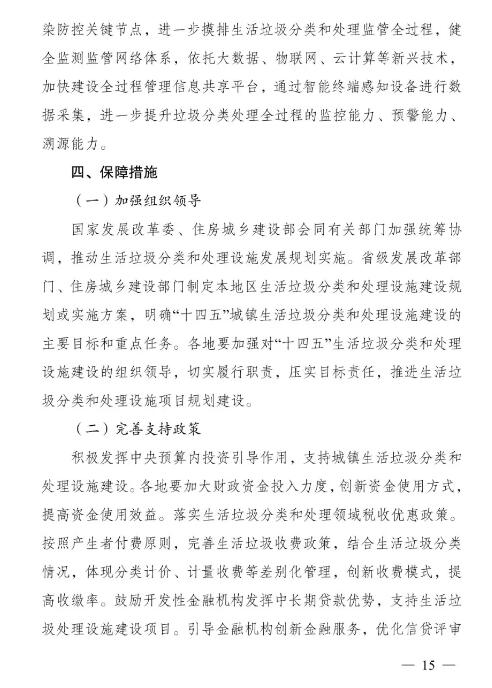 染防控关键节点，进一步摸排生活垃圾分类和处理监管全过程，健全监测监管网络体系，依托大数据、物联网、云计算等新兴技术，加快建设全过程管理信息共享平台，通过智能终端感知设备进行数据采集，进一步提升垃圾分类处理全过程的监控能力、预警能力、溯源能力。

四、保障措施

（一）加强组织领导

国家发展改革委、住房城乡建设部会同有关部门加强统筹协调，推动生活垃圾分类和处理设施发展规划实施。省级发展改革部门、住房城乡建设部门制定本地区生活垃圾分类和处理设施建设规划或实施方案，明确“十四五”城镇生活垃圾分类和处理设施建设的主要目标和重点任务。各地要加强对“十四五”生活垃圾分类和处理设施建设的组织领导，切实履行职责，压实目标责任，推进生活垃圾分类和处理设施项目规划建设。

（二）完善支持政策

积极发挥中央预算内投资引导作用，支持城镇生活垃圾分类和处理设施建设。各地要加大财政资金投入力度，创新资金使用方式，提高资金使用效益。落实生活垃圾分类和处理领域税收优惠政策。按照产生者付费原则，完善生活垃圾收费政策，结合生活垃圾分类情况，体现分类计价、计量收费等差别化管理，创新收费模式，提高收缴率。鼓励开发性金融机构发挥中长期贷款优势，支持生活垃圾处理设施建设项目。引导金融机构创新金融服务，优化信贷评审

— 15 —